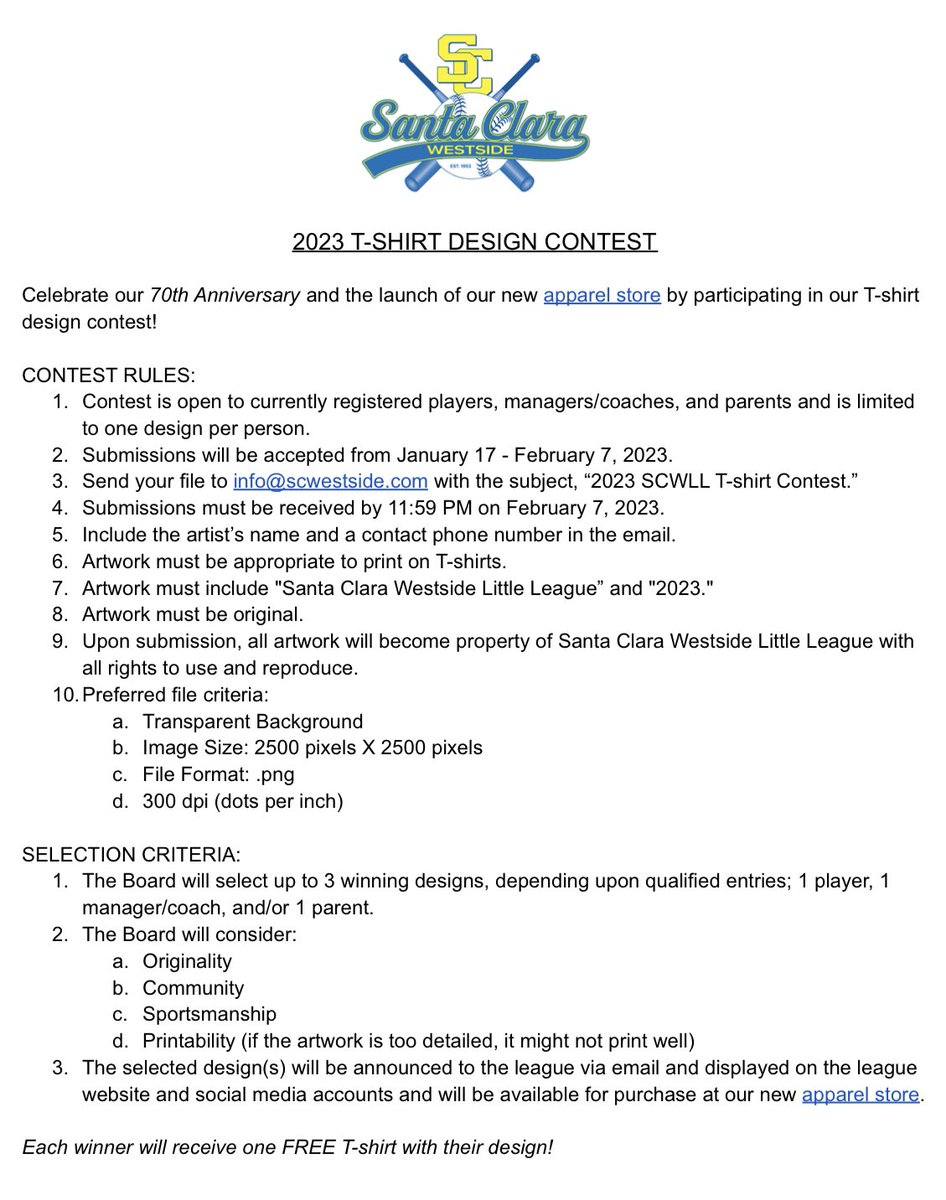 SC
Santa Clara
WESTSIDE
EST. 1953

2023 T-SHIRT DESIGN CONTEST

Celebrate our 70th Anniversary and the launch of our new apparel store by participating in our T-shirt design contest!

CONTEST RULES:
1. Contest is open to currently registered players, managers/coaches, and parents and is limited to one design per person.
2. Submissions will be accepted from January 17 - February 7, 2023.
3. Send your file to info@scwestside.com with the subject, "2023 SCWLL T-shirt Contest."
4. Submissions must be received by 11:59 PM on February 7, 2023.
5. Include the artist's name and a contact phone number in the email.
6. Artwork must be appropriate to print on T-shirts.
7. Artwork must include "Santa Clara Westside Little League" and "2023."
8. Artwork must be original.
9. Upon submission, all artwork will become property of Santa Clara Westside Little League with all rights to use and reproduce.
10. Preferred file criteria:
a. Transparent Background
b. Image Size: 2500 pixels X 2500 pixels
c. File Format: .png
d. 300 dpi (dots per inch)

SELECTION CRITERIA:
1. The Board will select up to 3 winning designs, depending upon qualified entries; 1 player, 1 manager/coach, and/or 1 parent.
2. The Board will consider:
a. Originality
b. Community
c. Sportsmanship
d. Printability (if the artwork is too detailed, it might not print well)
3. The selected design(s) will be announced to the league via email and displayed on the league website and social media accounts and will be available for purchase at our new apparel store.

Each winner will receive one FREE T-shirt with their design!